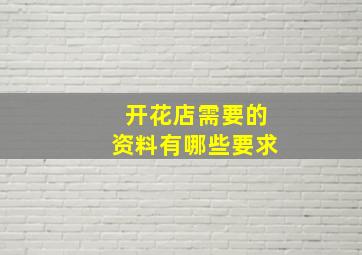 开花店需要的
资料有哪些要求